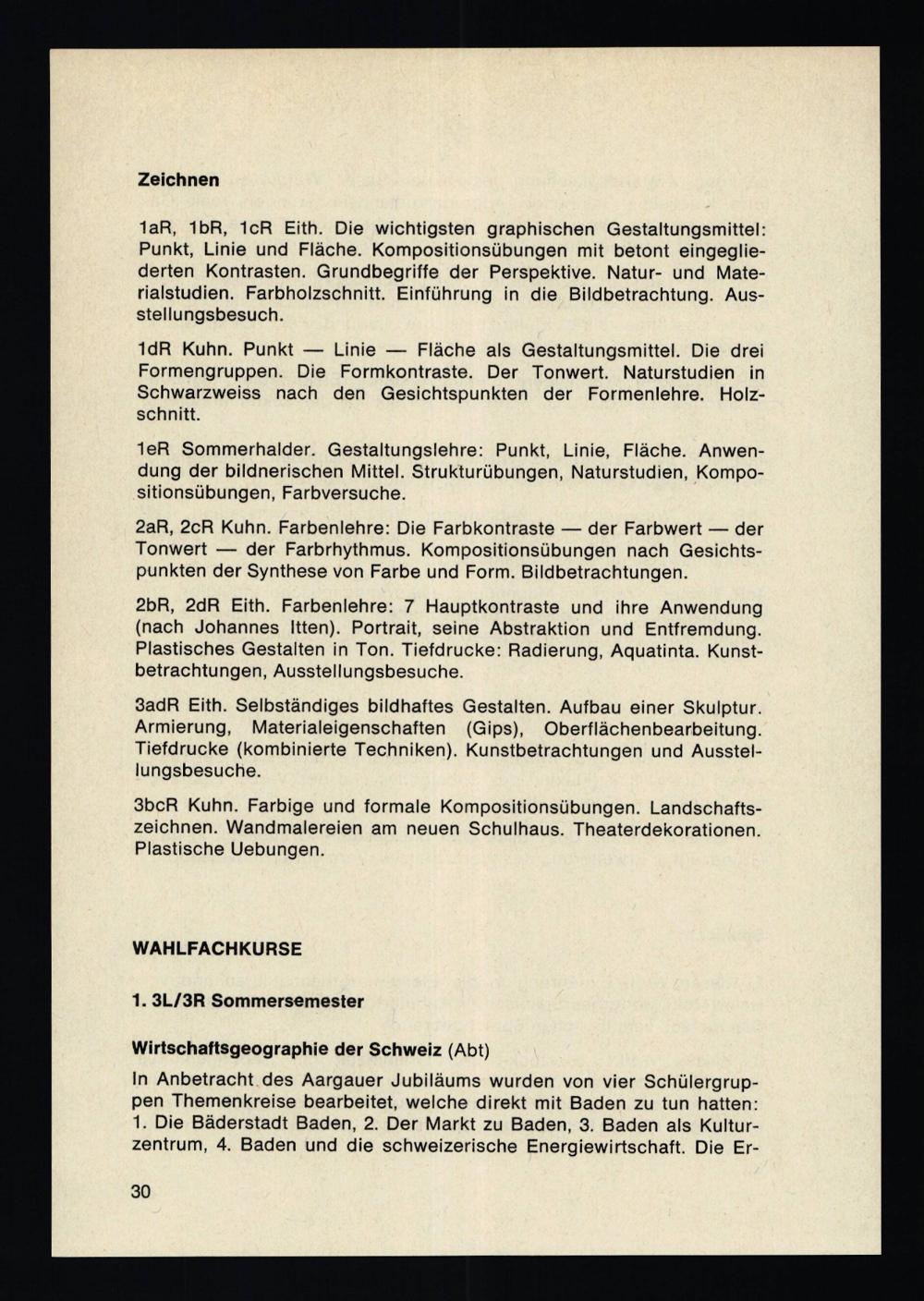 Zeichnen

1aR, 1bR, 1cR Eith. Die wichtigsten graphischen Gestaltungsmittel: Punkt, Linie und Fläche. Kompositionsübungen mit betont eingegliederten Kontrasten. Grundbegriffe der Perspektive. Natur- und Materialstudien. Farbholzschnitt. Einführung in die Bildbetrachtung. Ausstellungsbesuch.

1dR Kuhn. Punkt — Linie — Fläche als Gestaltungsmittel. Die drei Formengruppen. Die Formkontraste. Der Tonwert. Naturstudien in Schwarzweiss nach den Gesichtspunkten der Formenlehre. Holzschnitt.

1eR Sommerhalder. Gestaltungslehre: Punkt, Linie, Fläche. Anwendung der bildnerischen Mittel. Strukturübungen, Naturstudien, Kompositionsübungen, Farbversuche.

2aR, 2cR Kuhn. Farbenlehre: Die Farbkontraste — der Farbwert — der Tonwert — der Farbrhythmus. Kompositionsübungen nach Gesichtspunkten der Synthese von Farbe und Form. Bildbetrachtungen.

2bR, 2dR Eith. Farbenlehre: 7 Hauptkontraste und ihre Anwendung (nach Johannes Itten). Portrait, seine Abstraktion und Entfremdung. Plastisches Gestalten in Ton. Tiefdrucke: Radierung, Aquatinta. Kunstbetrachtungen, Ausstellungsbesuche.

3adR Eith. Selbständiges bildhaftes Gestalten. Aufbau einer Skulptur. Armierung, Materialeigenschaften (Gips), Oberflächenbearbeitung. Tiefdrucke (kombinierte Techniken). Kunstbetrachtungen und Ausstellungsbesuche.

3bcR Kuhn. Farbige und formale Kompositionsübungen. Landschaftszeichnen. Wandmalereien am neuen Schulhaus. Theaterdekorationen. Plastische Uebungen.

WAHLFACHKURSE

1. 3L/3R Sommersemester

Wirtschaftsgeographie der Schweiz (Abt)

In Anbetracht des Aargauer Jubiläums wurden von vier Schülergruppen Themenkreise bearbeitet, welche direkt mit Baden zu tun hatten: 1. Die Bäderstadt Baden, 2. Der Markt zu Baden, 3. Baden als Kulturzentrum, 4. Baden und die schweizerische Energiewirtschaft. Die Er-

30